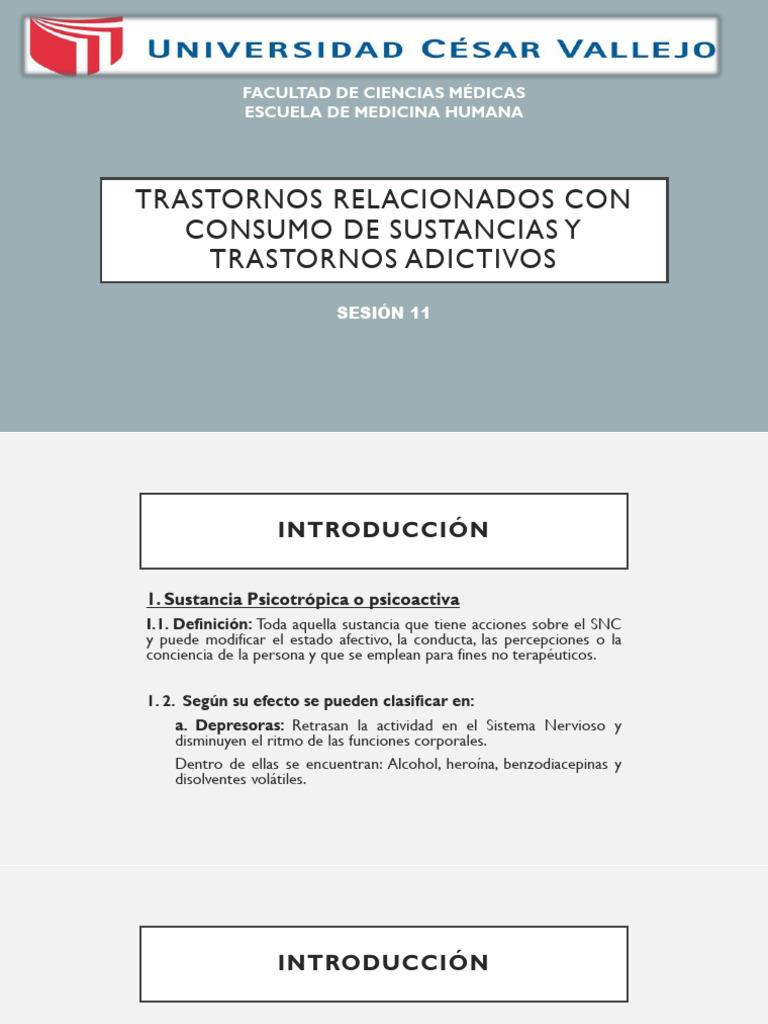 UNIVERSIDAD CÉSAR VALLEJO

FACULTAD DE CIENCIAS MÉDICAS
ESCUELA DE MEDICINA HUMANA

TRASTORNOS RELACIONADOS CON CONSUMO DE SUSTANCIAS Y TRASTORNOS ADICTIVOS

SESIÓN 11

INTRODUCCIÓN

1. Sustancia Psicotrópica o psicoactiva

1.1. Definición: Toda aquella sustancia que tiene acciones sobre el SNC y puede modificar el estado afectivo, la conducta, las percepciones o la conciencia de la persona y que se emplean para fines no terapéuticos.

1. 2. Según su efecto se pueden clasificar en:

a. Depresoras: Retrasan la actividad en el Sistema Nervioso y disminuyen el ritmo de las funciones corporales.

Dentro de ellas se encuentran: Alcohol, heroína, benzodiacepinas y disolventes volátiles.

INTRODUCCIÓN